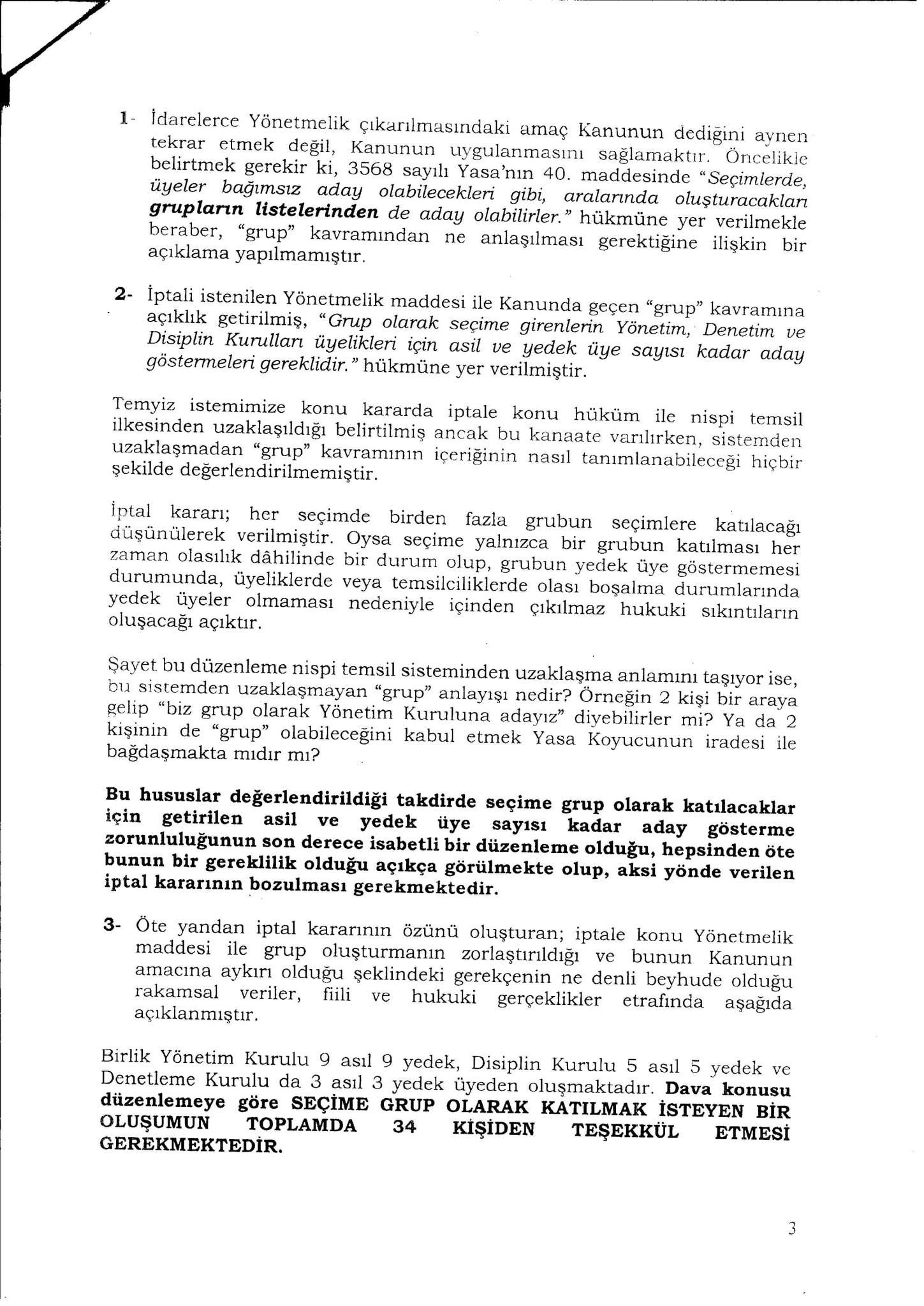 1- İdarelerce Yönetmelik çıkarılmasındaki amaç Kanunun dediğini aynen tekrar etmek değil, Kanunun uygulanmasını sağlamaktır. Öncelikle belirtmek gerekir ki, 3568 sayılı Yasa'nın 40. maddesinde "Seçimlerde, üyeler bağımsız aday olabilecekleri gibi, aralarında oluşturacakları grupların listelerinden de aday olabilirler." hükmüne yer verilmekle beraber, "grup" kavramından ne anlaşılması gerektiğine ilişkin bir açıklama yapılmamıştır.

2- İptali istenilen Yönetmelik maddesi ile Kanunda geçen "grup" kavramına açıklık getirilmiş, "Grup olarak seçime girenlerin Yönetim, Denetim ve Disiplin Kurulları üyelikleri için asil ve yedek üye sayısı kadar aday göstermeleri gereklidir." hükmüne yer verilmiştir.

Temyiz istemimize konu kararda iptale konu hüküm ile nispi temsil ilkesinden uzaklaşıldığı belirtilmiş ancak bu kanaate varılırken, sistemden uzaklaşmadan "grup" kavramının içeriğinin nasıl tanımlanabileceği hiçbir şekilde değerlendirilmemiştir.

İptal kararı; her seçimde birden fazla grubun seçimlere katılacağı düşünülerek verilmiştir. Oysa seçime yalnızca bir grubun katılması her zaman olasılık dâhilinde bir durum olup, grubun yedek üye göstermemesi durumunda, üyeliklerde veya temsilciliklerde olası boşalma durumlarında yedek üyeler olmaması nedeniyle içinden çıkılmaz hukuki sıkıntıların oluşacağı açıktır.

Şayet bu düzenleme nispi temsil sisteminden uzaklaşma anlamını taşıyor ise, bu sistemden uzaklaşmayan "grup" anlayışı nedir? Örneğin 2 kişi bir araya gelip "biz grup olarak Yönetim Kuruluna adayız" diyebilirler mi? Ya da 2 kişinin de "grup" olabileceğini kabul etmek Yasa Koyucunun iradesi ile bağdaşmakta mıdır mı?

Bu hususlar değerlendirildiği takdirde seçime grup olarak katılacaklar için getirilen asil ve yedek üye sayısı kadar aday gösterme zorunluluğunun son derece isabetli bir düzenleme olduğu, hepsinden öte bunun bir gereklilik olduğu açıkça görülmekte olup, aksi yönde verilen iptal kararının bozulması gerekmektedir.

3- Öte yandan iptal kararının özünü oluşturan; iptale konu Yönetmelik maddesi ile grup oluşturmanın zorlaştırıldığı ve bunun Kanunun amacına aykırı olduğu şeklindeki gerekçenin ne denli beyhude olduğu rakamsal veriler, fiili ve hukuki gerçeklikler etrafında aşağıda açıklanmıştır.

Birlik Yönetim Kurulu 9 asıl 9 yedek, Disiplin Kurulu 5 asıl 5 yedek ve Denetleme Kurulu da 3 asıl 3 yedek üyeden oluşmaktadır. Dava konusu düzenlemeye göre SEÇİME GRUP OLARAK KATILMAK İSTEYEN BİR OLUŞUMUN TOPLAMDA 34 KİŞİDEN TEŞEKKÜL ETMESİ GEREKMEKTEDİR.

3